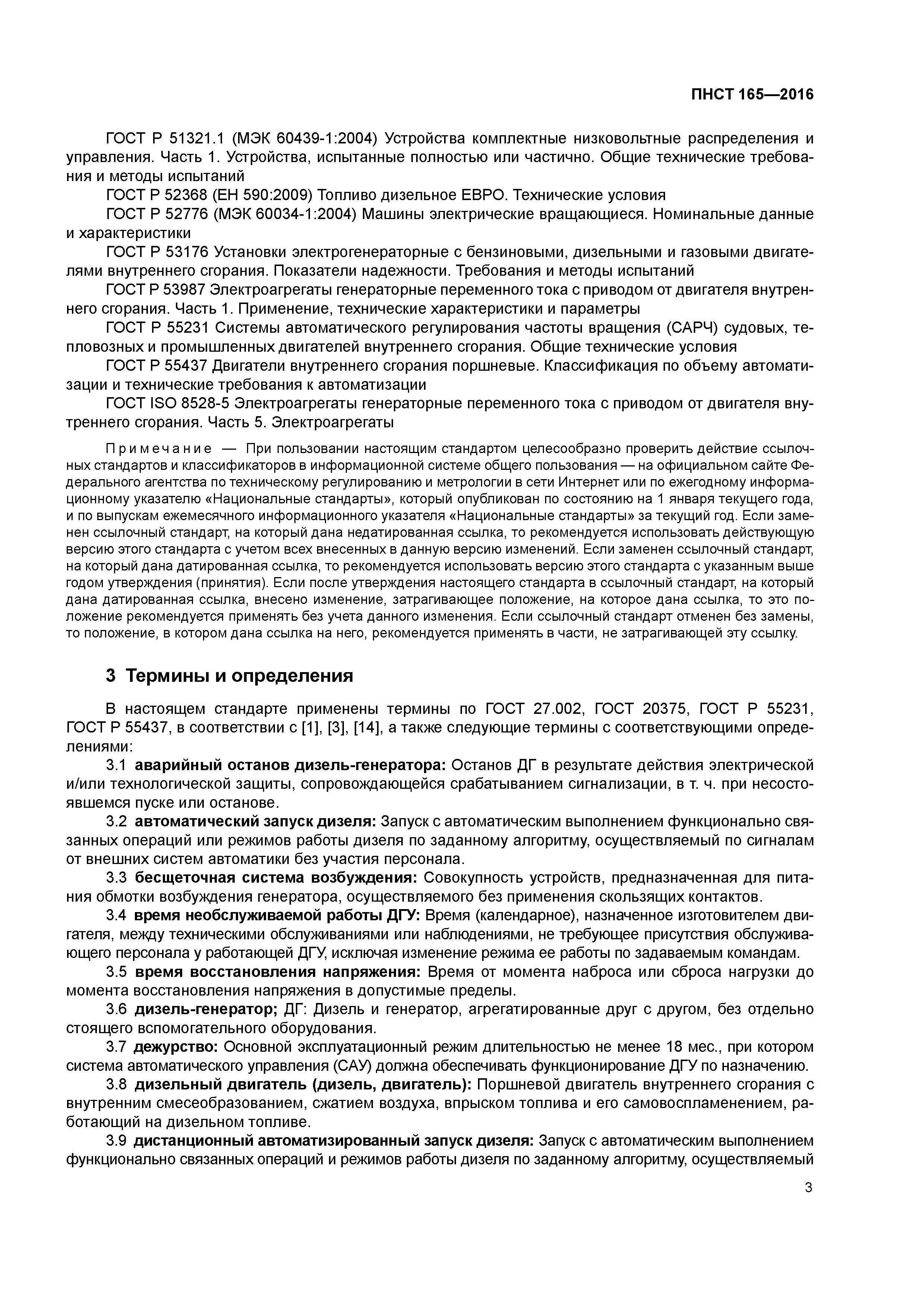 ПНСТ 165—2016

ГОСТ Р 51321.1 (МЭК 60439-1:2004) Устройства комплектные низковольтные распределения и управления. Часть 1. Устройства, испытанные полностью или частично. Общие технические требования и методы испытаний

ГОСТ Р 52368 (ЕН 590:2009) Топливо дизельное ЕВРО. Технические условия

ГОСТ Р 52776 (МЭК 60034-1:2004) Машины электрические вращающиеся. Номинальные данные и характеристики

ГОСТ Р 53176 Установки электрогенераторные с бензиновыми, дизельными и газовыми двигателями внутреннего сгорания. Показатели надежности. Требования и методы испытаний

ГОСТ Р 53987 Электроагрегаты генераторные переменного тока с приводом от двигателя внутреннего сгорания. Часть 1. Применение, технические характеристики и параметры

ГОСТ Р 55231 Системы автоматического регулирования частоты вращения (САРЧ) судовых, тепловозных и промышленных двигателей внутреннего сгорания. Общие технические условия

ГОСТ Р 55437 Двигатели внутреннего сгорания поршневые. Классификация по объему автоматизации и технические требования к автоматизации

ГОСТ ISO 8528-5 Электроагрегаты генераторные переменного тока с приводом от двигателя внутреннего сгорания. Часть 5. Электроагрегаты

Примечание — При пользовании настоящим стандартом целесообразно проверить действие ссылочных стандартов и классификаторов в информационной системе общего пользования — на официальном сайте Федерального агентства по техническому регулированию и метрологии в сети Интернет или по ежегодному информационному указателю «Национальные стандарты», который опубликован по состоянию на 1 января текущего года, и по выпускам ежемесячного информационного указателя «Национальные стандарты» за текущий год. Если заменен ссылочный стандарт, на который дана недатированная ссылка, то рекомендуется использовать действующую версию этого стандарта с учетом всех внесенных в данную версию изменений. Если заменен ссылочный стандарт, на который дана датированная ссылка, то рекомендуется использовать версию этого стандарта с указанным выше годом утверждения (принятия). Если после утверждения настоящего стандарта в ссылочный стандарт, на который дана датированная ссылка, внесено изменение, затрагивающее положение, на которое дана ссылка, то это положение рекомендуется применять без учета данного изменения. Если ссылочный стандарт отменен без замены, то положение, в котором дана ссылка на него, рекомендуется применять в части, не затрагивающей эту ссылку.

3 Термины и определения

В настоящем стандарте применены термины по ГОСТ 27.002, ГОСТ 20375, ГОСТ Р 55231, ГОСТ Р 55437, в соответствии с [1], [3], [14], а также следующие термины с соответствующими определениями:

3.1 аварийный останов дизель-генератора: Останов ДГ в результате действия электрической и/или технологической защиты, сопровождающейся срабатыванием сигнализации, в т. ч. при несостоявшемся пуске или останове.

3.2 автоматический запуск дизеля: Запуск с автоматическим выполнением функционально связанных операций или режимов работы дизеля по заданному алгоритму, осуществляемый по сигналам от внешних систем автоматики без участия персонала.

3.3 бесщеточная система возбуждения: Совокупность устройств, предназначенная для питания обмотки возбуждения генератора, осуществляемого без применения скользящих контактов.

3.4 время необслуживаемой работы ДГУ: Время (календарное), назначенное изготовителем двигателя, между техническими обслуживаниями или наблюдениями, не требующее присутствия обслуживающего персонала у работающей ДГУ, исключая изменение режима ее работы по задаваемым командам.

3.5 время восстановления напряжения: Время от момента наброса или сброса нагрузки до момента восстановления напряжения в допустимые пределы.

3.6 дизель-генератор; ДГ: Дизель и генератор, агрегатированные друг с другом, без отдельно стоящего вспомогательного оборудования.

3.7 дежурство: Основной эксплуатационный режим длительностью не менее 18 мес., при котором система автоматического управления (САУ) должна обеспечивать функционирование ДГУ по назначению.

3.8 дизельный двигатель (дизель, двигатель): Поршневой двигатель внутреннего сгорания с внутренним смесеобразованием, сжатием воздуха, впрыском топлива и его самовоспламенением, работающий на дизельном топливе.

3.9 дистанционный автоматизированный запуск дизеля: Запуск с автоматическим выполнением функционально связанных операций и режимов работы дизеля по заданному алгоритму, осуществляемый

3